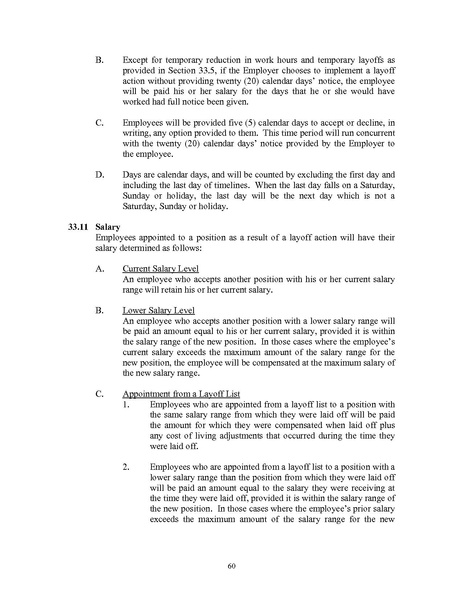 B. Except for temporary reduction in work hours and temporary layoffs as provided in Section 33.5, if the Employer chooses to implement a layoff action without providing twenty (20) calendar days' notice, the employee will be paid his or her salary for the days that he or she would have worked had full notice been given.

C. Employees will be provided five (5) calendar days to accept or decline, in writing, any option provided to them. This time period will run concurrent with the twenty (20) calendar days' notice provided by the Employer to the employee.

D. Days are calendar days, and will be counted by excluding the first day and including the last day of timelines. When the last day falls on a Saturday, Sunday or holiday, the last day will be the next day which is not a Saturday, Sunday or holiday.

33.11 Salary
Employees appointed to a position as a result of a layoff action will have their salary determined as follows:

A. Current Salary Level
An employee who accepts another position with his or her current salary range will retain his or her current salary.

B. Lower Salary Level
An employee who accepts another position with a lower salary range will be paid an amount equal to his or her current salary, provided it is within the salary range of the new position. In those cases where the employee's current salary exceeds the maximum amount of the salary range for the new position, the employee will be compensated at the maximum salary of the new salary range.

C. Appointment from a Layoff List
1. Employees who are appointed from a layoff list to a position with the same salary range from which they were laid off will be paid the amount for which they were compensated when laid off plus any cost of living adjustments that occurred during the time they were laid off.

2. Employees who are appointed from a layoff list to a position with a lower salary range than the position from which they were laid off will be paid an amount equal to the salary they were receiving at the time they were laid off, provided it is within the salary range of the new position. In those cases where the employee's prior salary exceeds the maximum amount of the salary range for the new

60